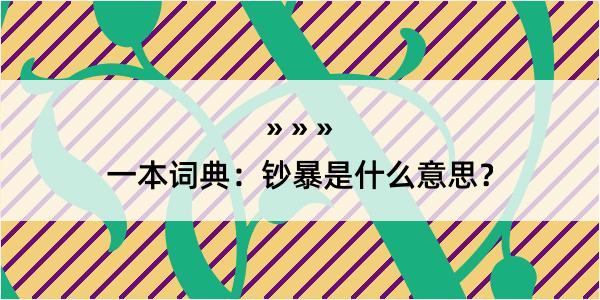 » » »

一本词典：钞暴是什么意思?